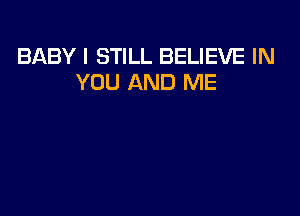 BABY I STILL BELIEVE IN
YOU AND ME